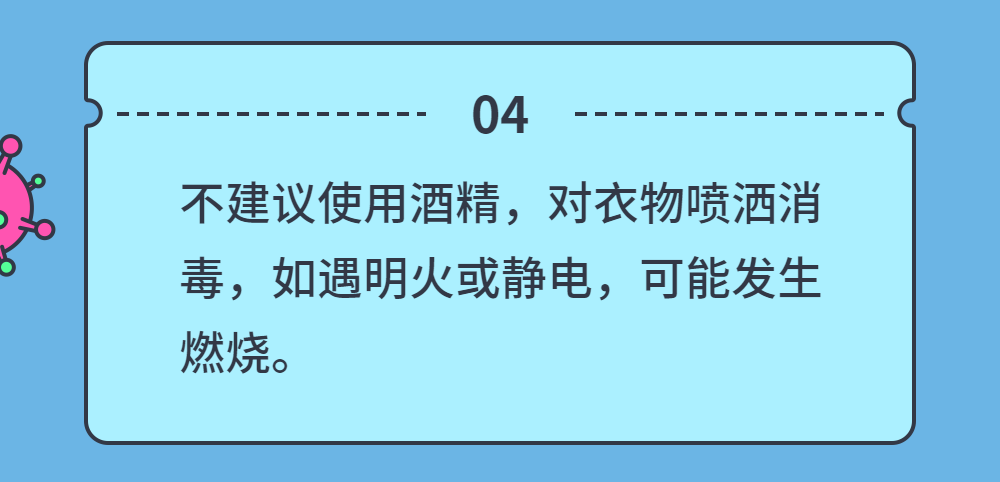 04

不建议使用酒精，对衣物喷洒消毒，如遇明火或静电，可能发生燃烧。